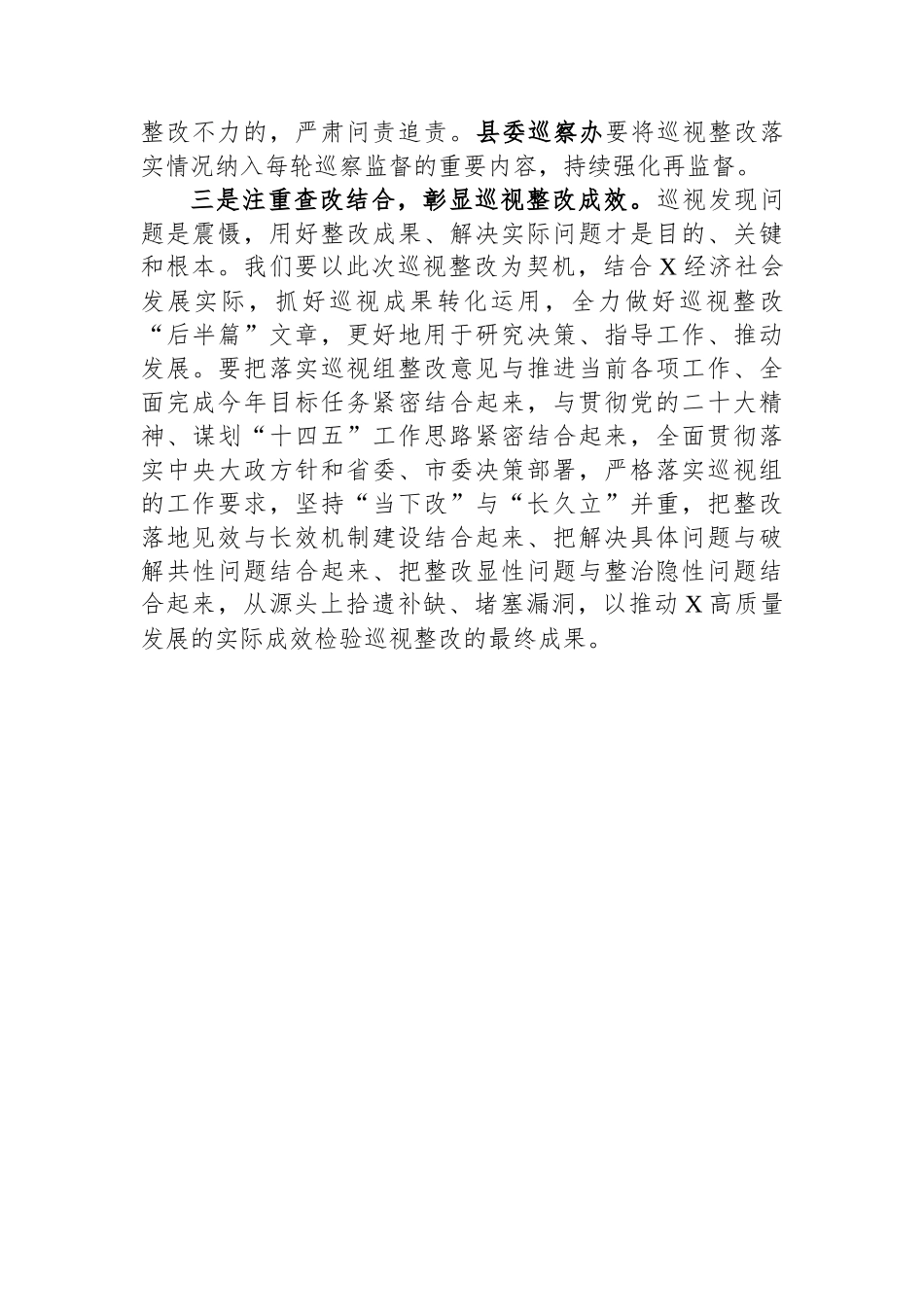 整改不力的，严肃问责追责。县委巡察办要将巡视整改落实情况纳入每轮巡察监督的重要内容，持续强化再监督。

三是注重查改结合，彰显巡视整改成效。巡视发现问题是震慑，用好整改成果、解决实际问题才是目的、关键和根本。我们要以此次巡视整改为契机，结合X经济社会发展实际，抓好巡视成果转化运用，全力做好巡视整改“后半篇”文章，更好地用于研究决策、指导工作、推动发展。要把落实巡视组整改意见与推进当前各项工作、全面完成今年目标任务紧密结合起来，与贯彻党的二十大精神、谋划“十四五”工作思路紧密结合起来，全面贯彻落实中央大政方针和省委、市委决策部署，严格落实巡视组的工作要求，坚持“当下改”与“长久立”并重，把整改落地见效与长效机制建设结合起来、把解决具体问题与破解共性问题结合起来、把整改显性问题与整治隐性问题结合起来，从源头上拾遗补缺、堵塞漏洞，以推动X高质量发展的实际成效检验巡视整改的最终成果。